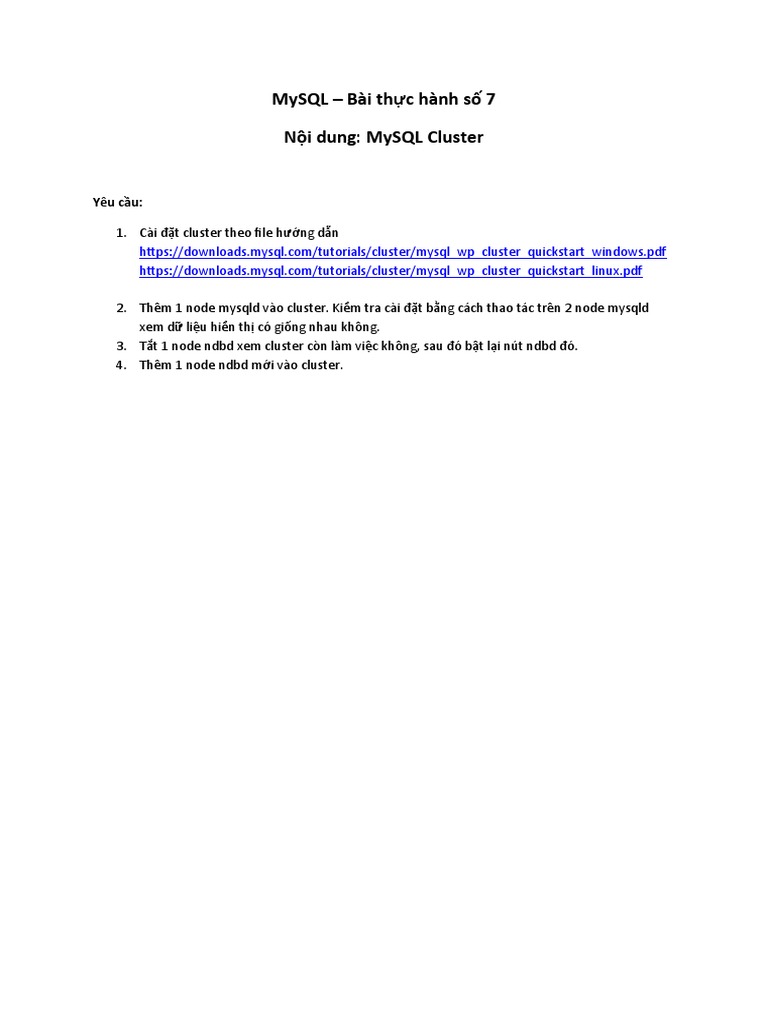 MySQL – Bài thực hành số 7

Nội dung: MySQL Cluster

Yêu cầu:

1. Cài đặt cluster theo file hướng dẫn
https://downloads.mysql.com/tutorials/cluster/mysql_wp_cluster_quickstart_windows.pdf
https://downloads.mysql.com/tutorials/cluster/mysql_wp_cluster_quickstart_linux.pdf

2. Thêm 1 node mysqld vào cluster. Kiểm tra cài đặt bằng cách thao tác trên 2 node mysqld xem dữ liệu hiển thị có giống nhau không.
3. Tắt 1 node ndbd xem cluster còn làm việc không, sau đó bật lại nút ndbd đó.
4. Thêm 1 node ndbd mới vào cluster.